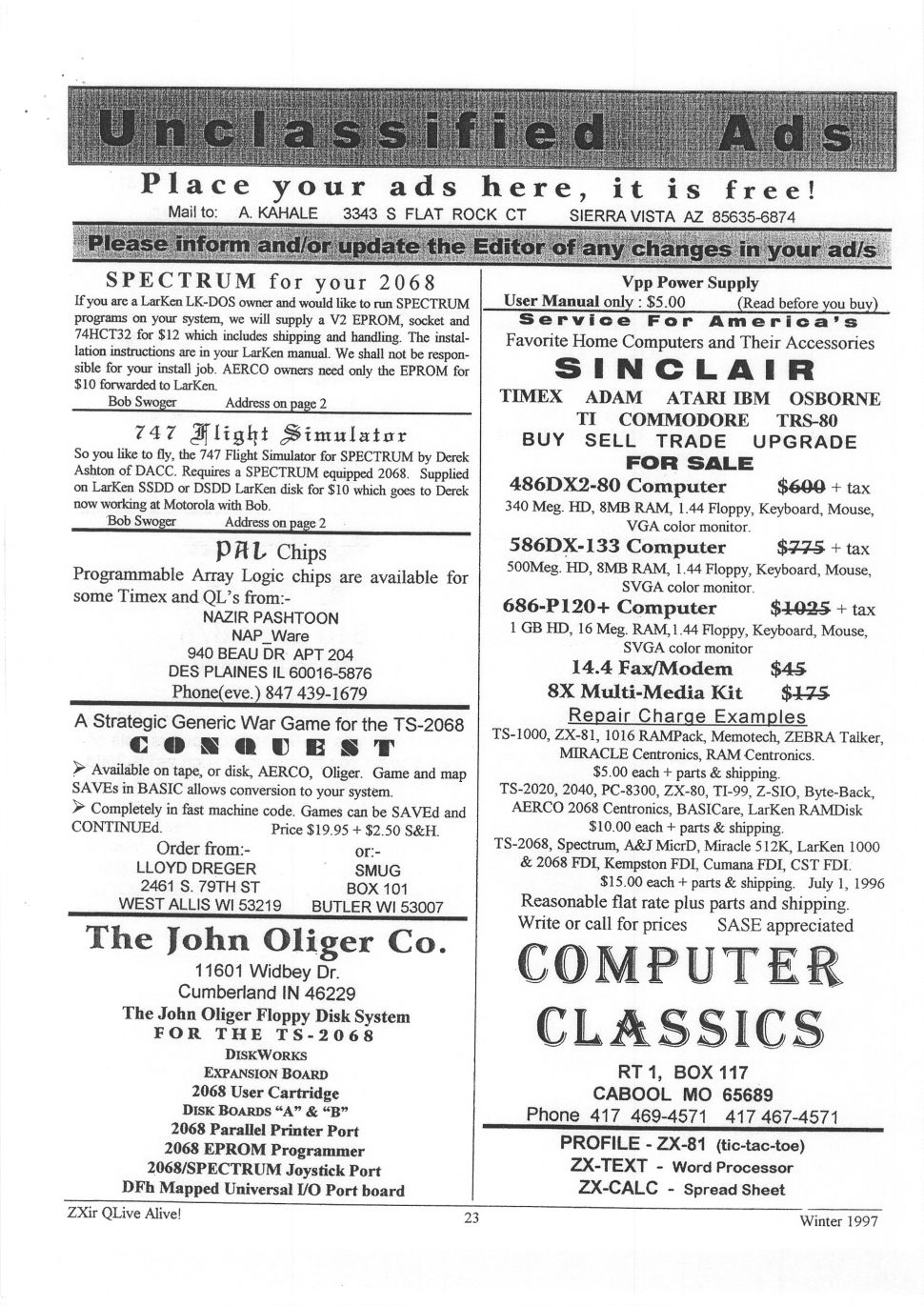 Unclassified Ads

Place your ads here, it is free!

Mail to: A. KAHALE 3343 S FLAT ROCK CT SIERRA VISTA AZ 85635-6874

Please inform and/or update the Editor of any changes in your ad/s

SPECTRUM for your 2068

If you are a LarKen LK-DOS owner and would like to run SPECTRUM programs on your system, we will supply a V2 EPROM, socket and 74HCT32 for $12 which includes shipping and handling. The installation instructions are in your LarKen manual. We shall not be responsible for your install job. AERCO owners need only the EPROM for $10 forwarded to LarKen.

Bob Swoger Address on page 2

747 Flight Simulator

So you like to fly, the 747 Flight Simulator for SPECTRUM by Derek Ashton of DACC. Requires a SPECTRUM equipped 2068. Supplied on LarKen SSDD or DSDD LarKen disk for $10 which goes to Derek now working at Motorola with Bob.

Bob Swoger Address on page 2

PAL Chips

Programmable Array Logic chips are available for some Timex and QL's from:-

NAZIR PASHTOON
NAP_Ware
940 BEAU DR APT 204
DES PLAINES IL 60016-5876
Phone(eve.) 847 439-1679

A Strategic Generic War Game for the TS-2068

CONQUEST

➢ Available on tape, or disk, AERCO, Oliger. Game and map SAVEs in BASIC allows conversion to your system.

➢ Completely in fast machine code. Games can be SAVEd and CONTINUEd. Price $19.95 + $2.50 S&H.

Order from:-
LLOYD DREGER
2461 S. 79TH ST
WEST ALLIS WI 53219

or:-
SMUG
BOX 101
BUTLER WI 53007

The John Oliger Co.

11601 Widbey Dr.
Cumberland IN 46229

The John Oliger Floppy Disk System
FOR THE TS-2068
DISKWORKS
EXPANSION BOARD
2068 User Cartridge
DISK BOARDS "A" & "B"
2068 Parallel Printer Port
2068 EPROM Programmer
2068/SPECTRUM Joystick Port
DFh Mapped Universal I/O Port board

Vpp Power Supply
User Manual only : $5.00 (Read before you buy)

Service For America's
Favorite Home Computers and Their Accessories

SINCLAIR

TIMEX ADAM ATARI IBM OSBORNE
TI COMMODORE TRS-80
BUY SELL TRADE UPGRADE

FOR SALE

486DX2-80 Computer $600 + tax
340 Meg. HD, 8MB RAM, 1.44 Floppy, Keyboard, Mouse, VGA color monitor.

586DX-133 Computer $775 + tax
500Meg. HD, 8MB RAM, 1.44 Floppy, Keyboard, Mouse, SVGA color monitor.

686-P120+ Computer $1025 + tax
1 GB HD, 16 Meg. RAM,1.44 Floppy, Keyboard, Mouse, SVGA color monitor

14.4 Fax/Modem $45
8X Multi-Media Kit $175

Repair Charge Examples

TS-1000, ZX-81, 1016 RAMPack, Memotech, ZEBRA Talker, MIRACLE Centronics, RAM Centronics.
$5.00 each + parts & shipping.
TS-2020, 2040, PC-8300, ZX-80, TI-99, Z-SIO, Byte-Back, AERCO 2068 Centronics, BASICare, LarKen RAMDisk
$10.00 each + parts & shipping.
TS-2068, Spectrum, A&J MicrD, Miracle 512K, LarKen 1000 & 2068 FDI, Kempston FDI, Cumana FDI, CST FDI.
$15.00 each + parts & shipping. July 1, 1996

Reasonable flat rate plus parts and shipping.
Write or call for prices SASE appreciated

COMPUTER CLASSICS

RT 1, BOX 117
CABOOL MO 65689
Phone 417 469-4571 417 467-4571

PROFILE - ZX-81 (tic-tac-toe)
ZX-TEXT - Word Processor
ZX-CALC - Spread Sheet

ZXir QLive Alive! 23 Winter 1997